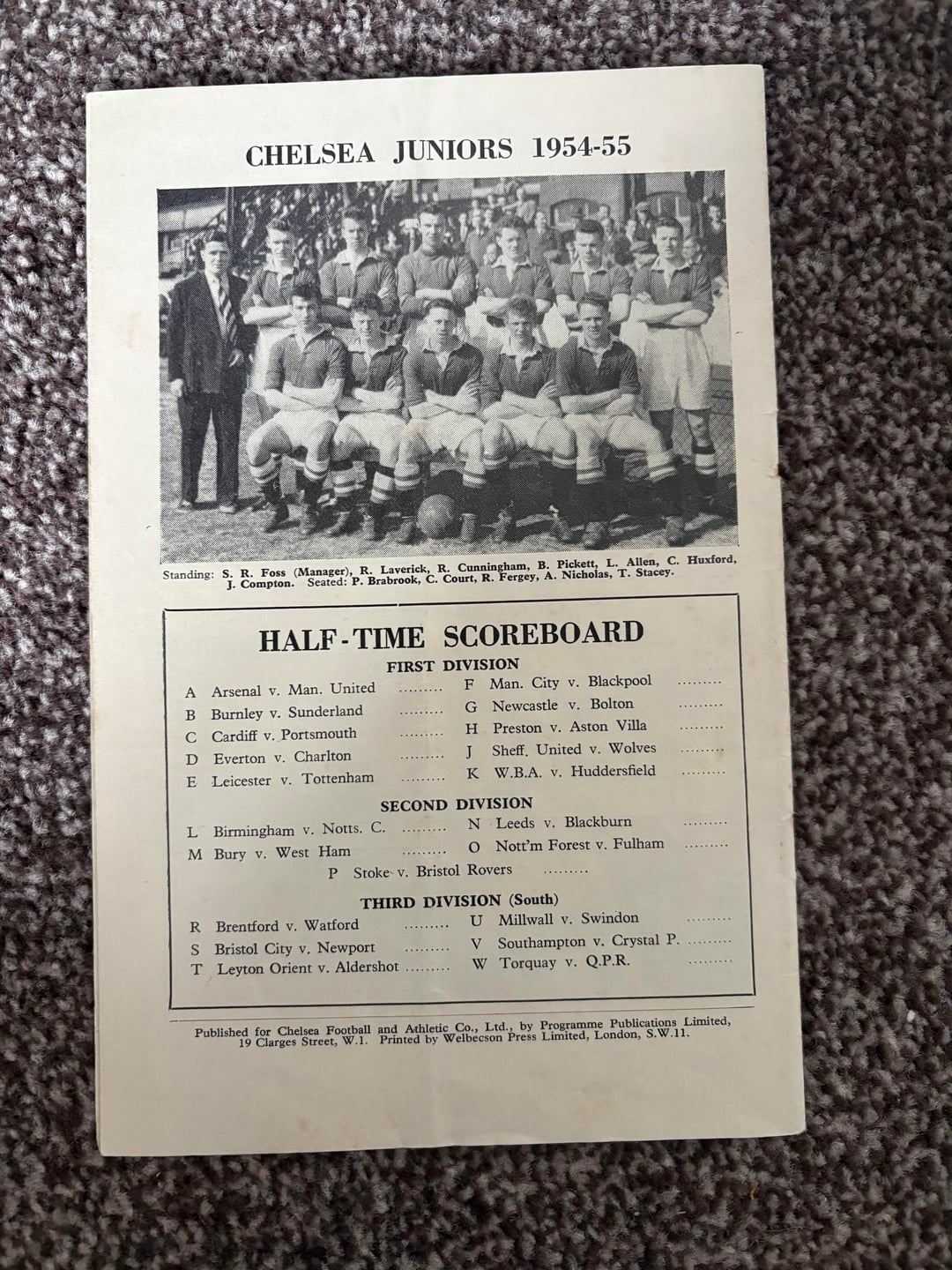 CHELSEA JUNIORS 1954-55

Standing: S. R. Foss (Manager), R. Laverick, R. Cunningham, B. Pickett, L. Allen, C. Huxford, J. Compton. Seated: P. Brabrook, C. Court, R. Fergey, A. Nicholas, T. Stacey.

HALF-TIME SCOREBOARD

FIRST DIVISION

A Arsenal v. Man. United .........
B Burnley v. Sunderland .........
C Cardiff v. Portsmouth .........
D Everton v. Charlton .........
E Leicester v. Tottenham .........

F Man. City v. Blackpool .........
G Newcastle v. Bolton .........
H Preston v. Aston Villa .........
J Sheff. United v. Wolves .........
K W.B.A. v. Huddersfield .........

SECOND DIVISION

L Birmingham v. Notts. C. .........
M Bury v. West Ham .........

N Leeds v. Blackburn .........
O Nott'm Forest v. Fulham .........

P Stoke v. Bristol Rovers .........

THIRD DIVISION (South)

R Brentford v. Watford .........
S Bristol City v. Newport .........
T Leyton Orient v. Aldershot .........

U Millwall v. Swindon .........
V Southampton v. Crystal P. .........
W Torquay v. Q.P.R. .........

Published for Chelsea Football and Athletic Co., Ltd., by Programme Publications Limited, 19 Clarges Street, W.1. Printed by Welbecson Press Limited, London, S.W.11.